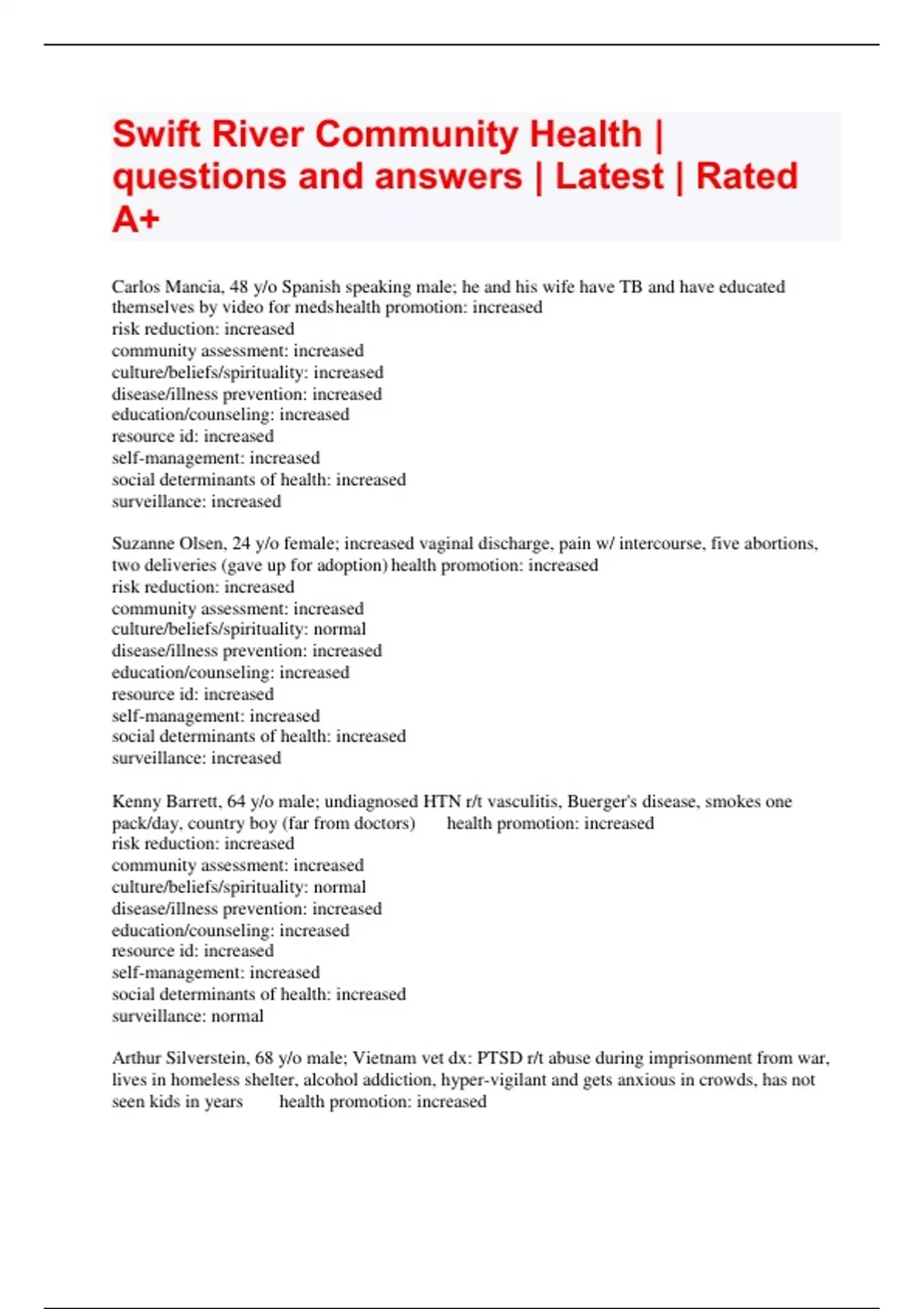 Swift River Community Health | questions and answers | Latest | Rated A+

Carlos Mancia, 48 y/o Spanish speaking male; he and his wife have TB and have educated themselves by video for medshealth promotion: increased
risk reduction: increased
community assessment: increased
culture/beliefs/spirituality: increased
disease/illness prevention: increased
education/counseling: increased
resource id: increased
self-management: increased
social determinants of health: increased
surveillance: increased

Suzanne Olsen, 24 y/o female; increased vaginal discharge, pain w/ intercourse, five abortions, two deliveries (gave up for adoption) health promotion: increased
risk reduction: increased
community assessment: increased
culture/beliefs/spirituality: normal
disease/illness prevention: increased
education/counseling: increased
resource id: increased
self-management: increased
social determinants of health: increased
surveillance: increased

Kenny Barrett, 64 y/o male; undiagnosed HTN r/t vasculitis, Buerger's disease, smokes one pack/day, country boy (far from doctors) health promotion: increased
risk reduction: increased
community assessment: increased
culture/beliefs/spirituality: normal
disease/illness prevention: increased
education/counseling: increased
resource id: increased
self-management: increased
social determinants of health: increased
surveillance: normal

Arthur Silverstein, 68 y/o male; Vietnam vet dx: PTSD r/t abuse during imprisonment from war, lives in homeless shelter, alcohol addiction, hyper-vigilant and gets anxious in crowds, has not seen kids in years health promotion: increased